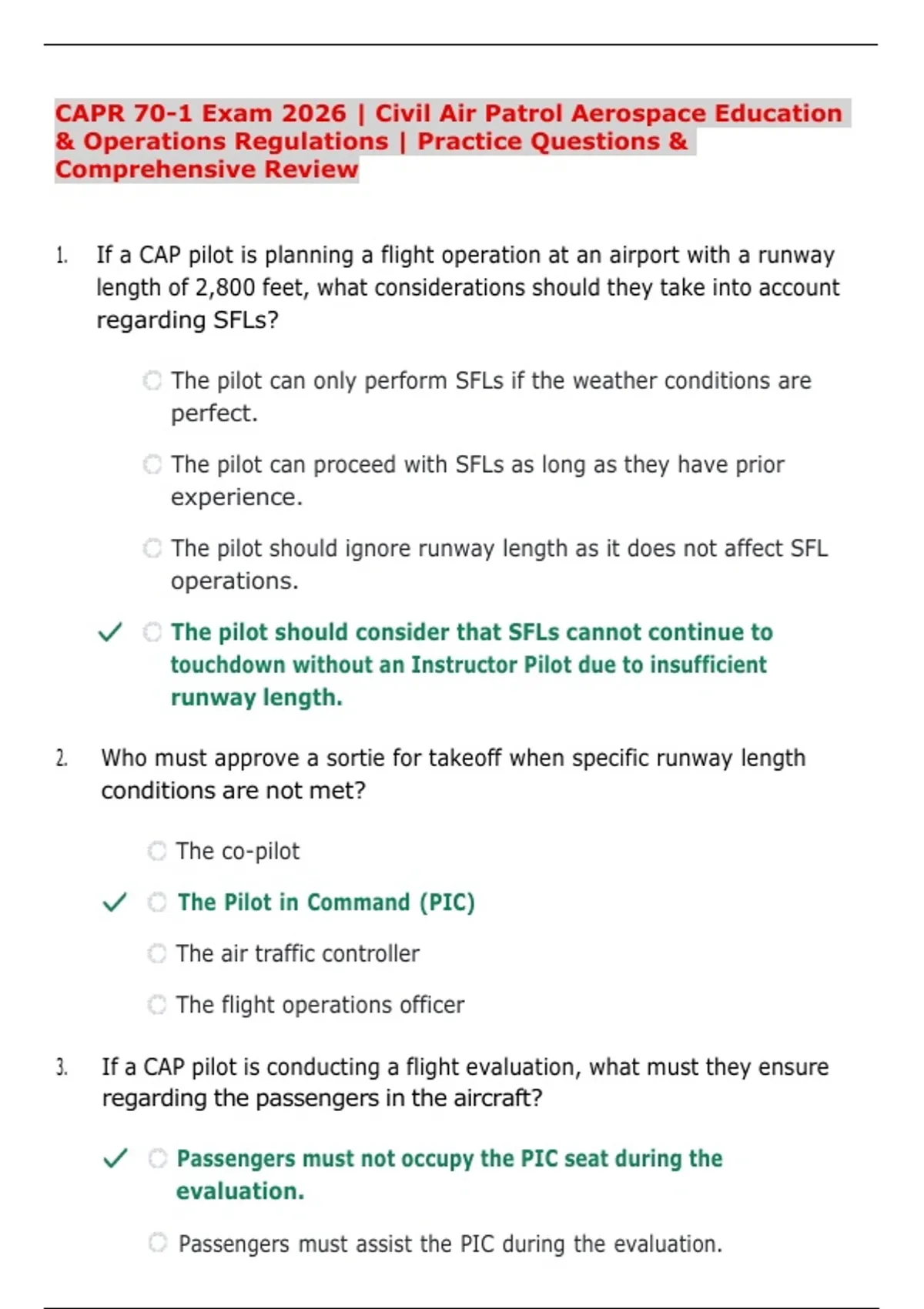 CAPR 70-1 Exam 2026 | Civil Air Patrol Aerospace Education & Operations Regulations | Practice Questions & Comprehensive Review

1. If a CAP pilot is planning a flight operation at an airport with a runway length of 2,800 feet, what considerations should they take into account regarding SFLs?

The pilot can only perform SFLs if the weather conditions are perfect.

The pilot can proceed with SFLs as long as they have prior experience.

The pilot should ignore runway length as it does not affect SFL operations.

✓ The pilot should consider that SFLs cannot continue to touchdown without an Instructor Pilot due to insufficient runway length.

2. Who must approve a sortie for takeoff when specific runway length conditions are not met?

The co-pilot

✓ The Pilot in Command (PIC)

The air traffic controller

The flight operations officer

3. If a CAP pilot is conducting a flight evaluation, what must they ensure regarding the passengers in the aircraft?

✓ Passengers must not occupy the PIC seat during the evaluation.

Passengers must assist the PIC during the evaluation.